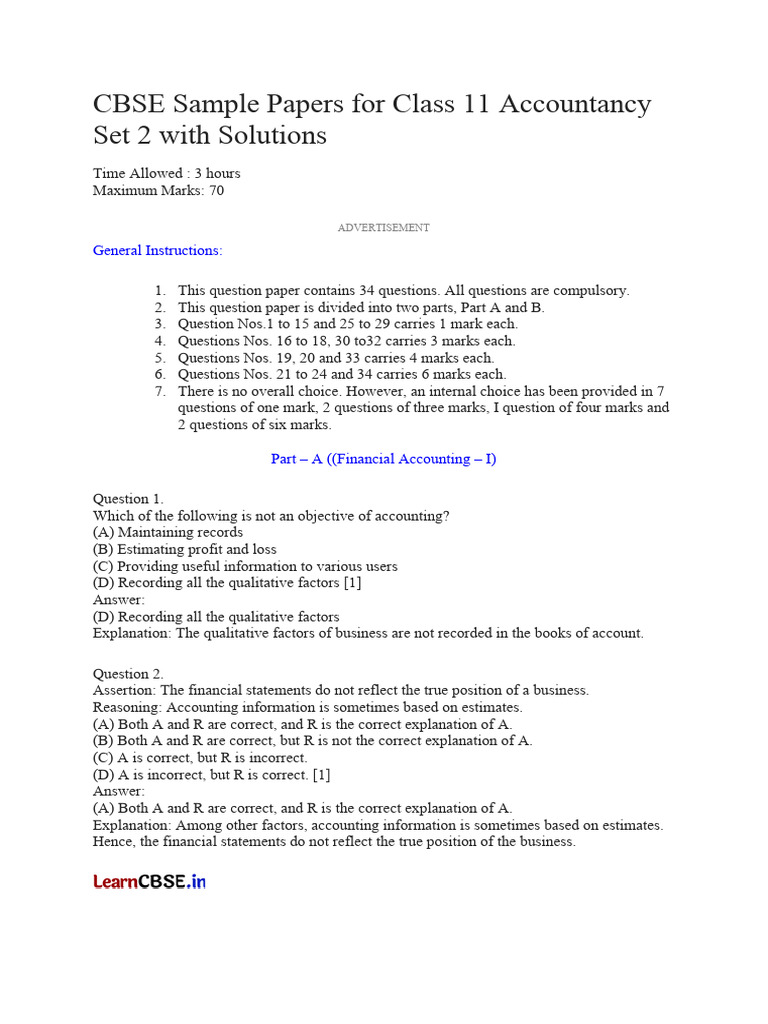 CBSE Sample Papers for Class 11 Accountancy Set 2 with Solutions

Time Allowed : 3 hours
Maximum Marks: 70

ADVERTISEMENT

General Instructions:

1. This question paper contains 34 questions. All questions are compulsory.
2. This question paper is divided into two parts, Part A and B.
3. Question Nos.1 to 15 and 25 to 29 carries 1 mark each.
4. Questions Nos. 16 to 18, 30 to32 carries 3 marks each.
5. Questions Nos. 19, 20 and 33 carries 4 marks each.
6. Questions Nos. 21 to 24 and 34 carries 6 marks each.
7. There is no overall choice. However, an internal choice has been provided in 7 questions of one mark, 2 questions of three marks, I question of four marks and 2 questions of six marks.

Part – A ((Financial Accounting – I)

Question 1.
Which of the following is not an objective of accounting?
(A) Maintaining records
(B) Estimating profit and loss
(C) Providing useful information to various users
(D) Recording all the qualitative factors [1]
Answer:
(D) Recording all the qualitative factors
Explanation: The qualitative factors of business are not recorded in the books of account.

Question 2.
Assertion: The financial statements do not reflect the true position of a business.
Reasoning: Accounting information is sometimes based on estimates.
(A) Both A and R are correct, and R is the correct explanation of A.
(B) Both A and R are correct, but R is not the correct explanation of A.
(C) A is correct, but R is incorrect.
(D) A is incorrect, but R is correct. [1]
Answer:
(A) Both A and R are correct, and R is the correct explanation of A.
Explanation: Among other factors, accounting information is sometimes based on estimates. Hence, the financial statements do not reflect the true position of the business.

LearnCBSE.in